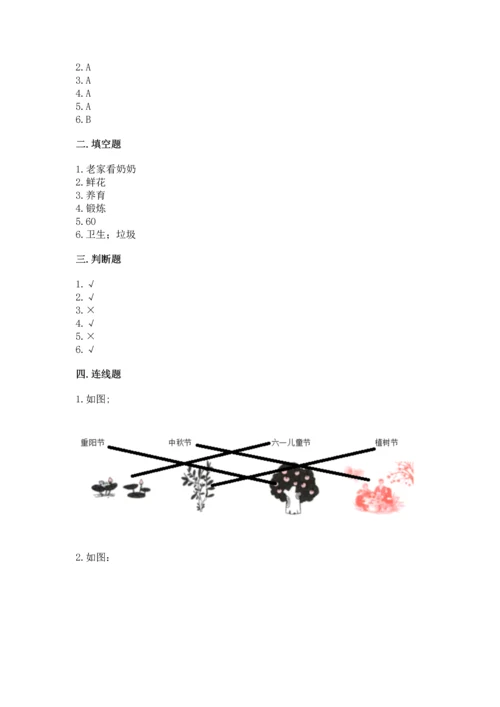 2. A
3. A
4. A
5. A
6. B

二. 填空题

1. 老家看奶奶
2. 鲜花
3. 养育
4. 锻炼
5. 60
6. 卫生；垃圾

三. 判断题

1. √
2. √
3. ×
4. √
5. ×
6. √

四. 连线题

1. 如图：

重阳节 中秋节 六一儿童节 植树节

2. 如图：